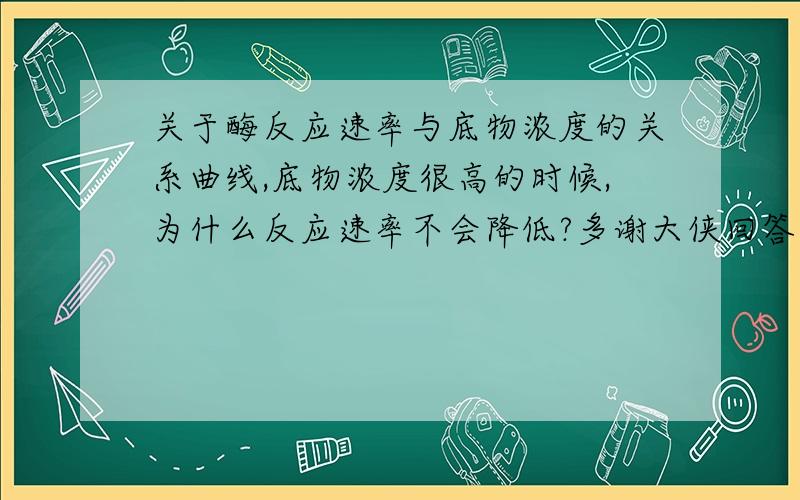 关于酶反应速率与底物浓度的关系曲线,底物浓度很高的时候,为什么反应速率不会降低?多谢大侠回答